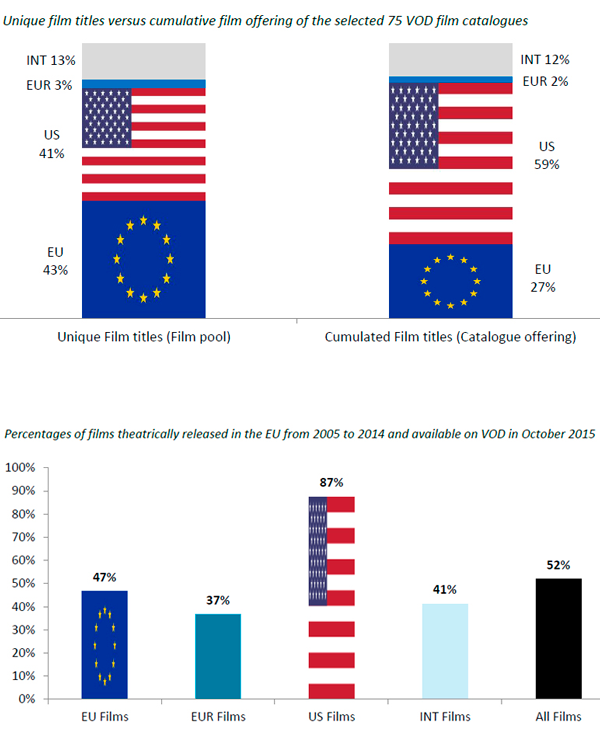 Unique film titles versus cumulative film offering of the selected 75 VOD film catalogues

INT 13%
EUR 3%
US
41%
EU
43%

INT 12%
EUR 2%
US
59%
EU
27%

Unique Film titles (Film pool)

Cumulated Film titles (Catalogue offering)

Percentages of films theatrically released in the EU from 2005 to 2014 and available on VOD in October 2015

100%
90%
80%
70%
60%
50%
40%
30%
20%
10%
0%

47%
37%
87%
41%
52%

EU Films
EUR Films
US Films
INT Films
All Films